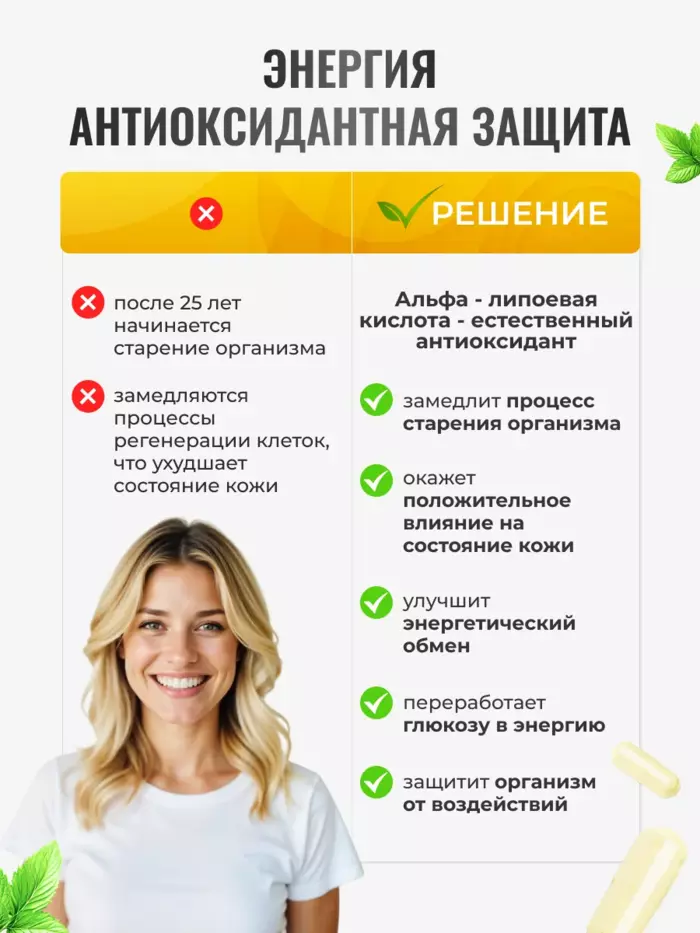 ЭНЕРГИЯ
АНТИОКСИДАНТНАЯ ЗАЩИТА

после 25 лет начинается старение организма

замедляются процессы регенерации клеток, что ухудшает состояние кожи

РЕШЕНИЕ

Альфа - липоевая кислота - естественный антиоксидант

замедлит процесс старения организма

окажет положительное влияние на состояние кожи

улучшит энергетический обмен

переработает глюкозу в энергию

защитит организм от воздействий